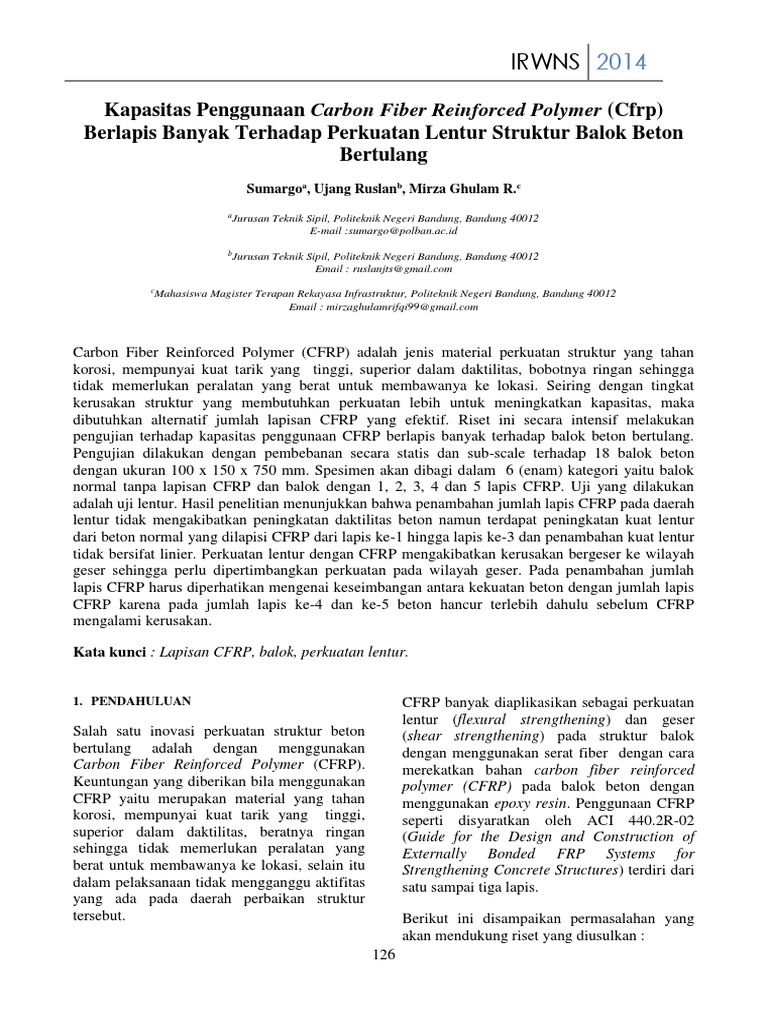 IRWNS 2014

Kapasitas Penggunaan Carbon Fiber Reinforced Polymer (Cfrp) Berlapis Banyak Terhadap Perkuatan Lentur Struktur Balok Beton Bertulang

Sumargo$^a$, Ujang Ruslan$^b$, Mirza Ghulam R.$^c$

$^a$Jurusan Teknik Sipil, Politeknik Negeri Bandung, Bandung 40012
E-mail :sumargo@polban.ac.id

$^b$Jurusan Teknik Sipil, Politeknik Negeri Bandung, Bandung 40012
Email : ruslanjts@gmail.com

$^c$Mahasiswa Magister Terapan Rekayasa Infrastruktur, Politeknik Negeri Bandung, Bandung 40012
Email : mirzaghulamrifqi99@gmail.com

Carbon Fiber Reinforced Polymer (CFRP) adalah jenis material perkuatan struktur yang tahan korosi, mempunyai kuat tarik yang tinggi, superior dalam daktilitas, bobotnya ringan sehingga tidak memerlukan peralatan yang berat untuk membawanya ke lokasi. Seiring dengan tingkat kerusakan struktur yang membutuhkan perkuatan lebih untuk meningkatkan kapasitas, maka dibutuhkan alternatif jumlah lapisan CFRP yang efektif. Riset ini secara intensif melakukan pengujian terhadap kapasitas penggunaan CFRP berlapis banyak terhadap balok beton bertulang. Pengujian dilakukan dengan pembebanan secara statis dan sub-scale terhadap 18 balok beton dengan ukuran 100 x 150 x 750 mm. Spesimen akan dibagi dalam 6 (enam) kategori yaitu balok normal tanpa lapisan CFRP dan balok dengan 1, 2, 3, 4 dan 5 lapis CFRP. Uji yang dilakukan adalah uji lentur. Hasil penelitian menunjukkan bahwa penambahan jumlah lapis CFRP pada daerah lentur tidak mengakibatkan peningkatan daktilitas beton namun terdapat peningkatan kuat lentur dari beton normal yang dilapisi CFRP dari lapis ke-1 hingga lapis ke-3 dan penambahan kuat lentur tidak bersifat linier. Perkuatan lentur dengan CFRP mengakibatkan kerusakan bergeser ke wilayah geser sehingga perlu dipertimbangkan perkuatan pada wilayah geser. Pada penambahan jumlah lapis CFRP harus diperhatikan mengenai keseimbangan antara kekuatan beton dengan jumlah lapis CFRP karena pada jumlah lapis ke-4 dan ke-5 beton hancur terlebih dahulu sebelum CFRP mengalami kerusakan.

Kata kunci : Lapisan CFRP, balok, perkuatan lentur.

1. PENDAHULUAN

Salah satu inovasi perkuatan struktur beton bertulang adalah dengan menggunakan Carbon Fiber Reinforced Polymer (CFRP). Keuntungan yang diberikan bila menggunakan CFRP yaitu merupakan material yang tahan korosi, mempunyai kuat tarik yang tinggi, superior dalam daktilitas, beratnya ringan sehingga tidak memerlukan peralatan yang berat untuk membawanya ke lokasi, selain itu dalam pelaksanaan tidak mengganggu aktifitas yang ada pada daerah perbaikan struktur tersebut.

CFRP banyak diaplikasikan sebagai perkuatan lentur (flexural strengthening) dan geser (shear strengthening) pada struktur balok dengan menggunakan serat fiber dengan cara merekatkan bahan carbon fiber reinforced polymer (CFRP) pada balok beton dengan menggunakan epoxy resin. Penggunaan CFRP seperti disyaratkan oleh ACI 440.2R-02 (Guide for the Design and Construction of Externally Bonded FRP Systems for Strengthening Concrete Structures) terdiri dari satu sampai tiga lapis.

Berikut ini disampaikan permasalahan yang akan mendukung riset yang diusulkan :

126